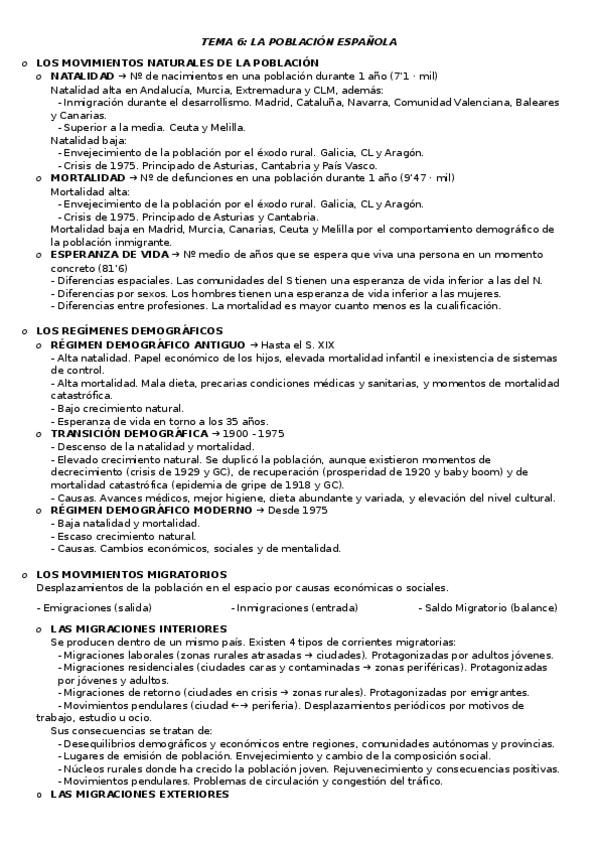 TEMA 6: LA POBLACIÓN ESPAÑOLA

o LOS MOVIMIENTOS NATURALES DE LA POBLACIÓN
o NATALIDAD → Nº de nacimientos en una población durante 1 año (7'1 · mil)
Natalidad alta en Andalucía, Murcia, Extremadura y CLM, además:
- Inmigración durante el desarrollismo. Madrid, Cataluña, Navarra, Comunidad Valenciana, Baleares y Canarias.
- Superior a la media. Ceuta y Melilla.
Natalidad baja:
- Envejecimiento de la población por el éxodo rural. Galicia, CL y Aragón.
- Crisis de 1975. Principado de Asturias, Cantabria y País Vasco.
o MORTALIDAD → Nº de defunciones en una población durante 1 año (9'47 · mil)
Mortalidad alta:
- Envejecimiento de la población por el éxodo rural. Galicia, CL y Aragón.
- Crisis de 1975. Principado de Asturias y Cantabria.
Mortalidad baja en Madrid, Murcia, Canarias, Ceuta y Melilla por el comportamiento demográfico de la población inmigrante.
o ESPERANZA DE VIDA → Nº medio de años que se espera que viva una persona en un momento concreto (81'6)
- Diferencias espaciales. Las comunidades del S tienen una esperanza de vida inferior a las del N.
- Diferencias por sexos. Los hombres tienen una esperanza de vida inferior a las mujeres.
- Diferencias entre profesiones. La mortalidad es mayor cuanto menos es la cualificación.

o LOS REGÍMENES DEMOGRÁFICOS
o RÉGIMEN DEMOGRÁFICO ANTIGUO → Hasta el S. XIX
- Alta natalidad. Papel económico de los hijos, elevada mortalidad infantil e inexistencia de sistemas de control.
- Alta mortalidad. Mala dieta, precarias condiciones médicas y sanitarias, y momentos de mortalidad catastrófica.
- Bajo crecimiento natural.
- Esperanza de vida en torno a los 35 años.
o TRANSICIÓN DEMOGRÁFICA → 1900 - 1975
- Descenso de la natalidad y mortalidad.
- Elevado crecimiento natural. Se duplicó la población, aunque existieron momentos de decrecimiento (crisis de 1929 y GC), de recuperación (prosperidad de 1920 y baby boom) y de mortalidad catastrófica (epidemia de gripe de 1918 y GC).
- Causas. Avances médicos, mejor higiene, dieta abundante y variada, y elevación del nivel cultural.
o RÉGIMEN DEMOGRÁFICO MODERNO → Desde 1975
- Baja natalidad y mortalidad.
- Escaso crecimiento natural.
- Causas. Cambios económicos, sociales y de mentalidad.

o LOS MOVIMIENTOS MIGRATORIOS
Desplazamientos de la población en el espacio por causas económicas o sociales.
- Emigraciones (salida) - Inmigraciones (entrada) - Saldo Migratorio (balance)
o LAS MIGRACIONES INTERIORES
Se producen dentro de un mismo país. Existen 4 tipos de corrientes migratorias:
- Migraciones laborales (zonas rurales atrasadas → ciudades). Protagonizadas por adultos jóvenes.
- Migraciones residenciales (ciudades caras y contaminadas → zonas periféricas). Protagonizadas por jóvenes y adultos.
- Migraciones de retorno (ciudades en crisis → zonas rurales). Protagonizadas por emigrantes.
- Movimientos pendulares (ciudad ←→ periferia). Desplazamientos periódicos por motivos de trabajo, estudio u ocio.
Sus consecuencias se tratan de:
- Desequilibrios demográficos y económicos entre regiones, comunidades autónomas y provincias.
- Lugares de emisión de población. Envejecimiento y cambio de la composición social.
- Núcleos rurales donde ha crecido la población joven. Rejuvenecimiento y consecuencias positivas.
- Movimientos pendulares. Problemas de circulación y congestión del tráfico.
o LAS MIGRACIONES EXTERIORES